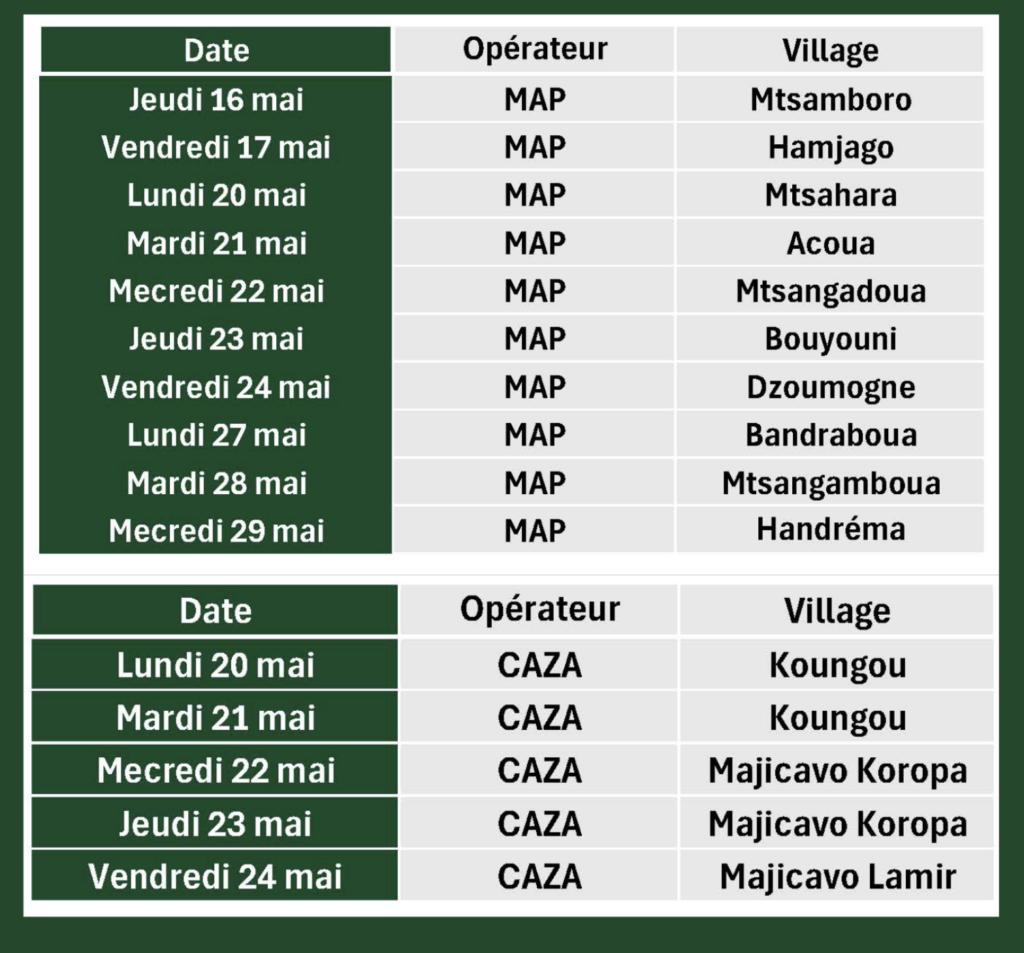 | Date | Opérateur | Village |
|---|---|---|
| Jeudi 16 mai | MAP | Mtsamboro |
| Vendredi 17 mai | MAP | Hamjago |
| Lundi 20 mai | MAP | Mtsahara |
| Mardi 21 mai | MAP | Acoua |
| Mecredi 22 mai | MAP | Mtsangadoua |
| Jeudi 23 mai | MAP | Bouyouni |
| Vendredi 24 mai | MAP | Dzoumogne |
| Lundi 27 mai | MAP | Bandraboua |
| Mardi 28 mai | MAP | Mtsangamboua |
| Mecredi 29 mai | MAP | Handréma |

| Date | Opérateur | Village |
|---|---|---|
| Lundi 20 mai | CAZA | Koungou |
| Mardi 21 mai | CAZA | Koungou |
| Mecredi 22 mai | CAZA | Majicavo Koropa |
| Jeudi 23 mai | CAZA | Majicavo Koropa |
| Vendredi 24 mai | CAZA | Majicavo Lamir |